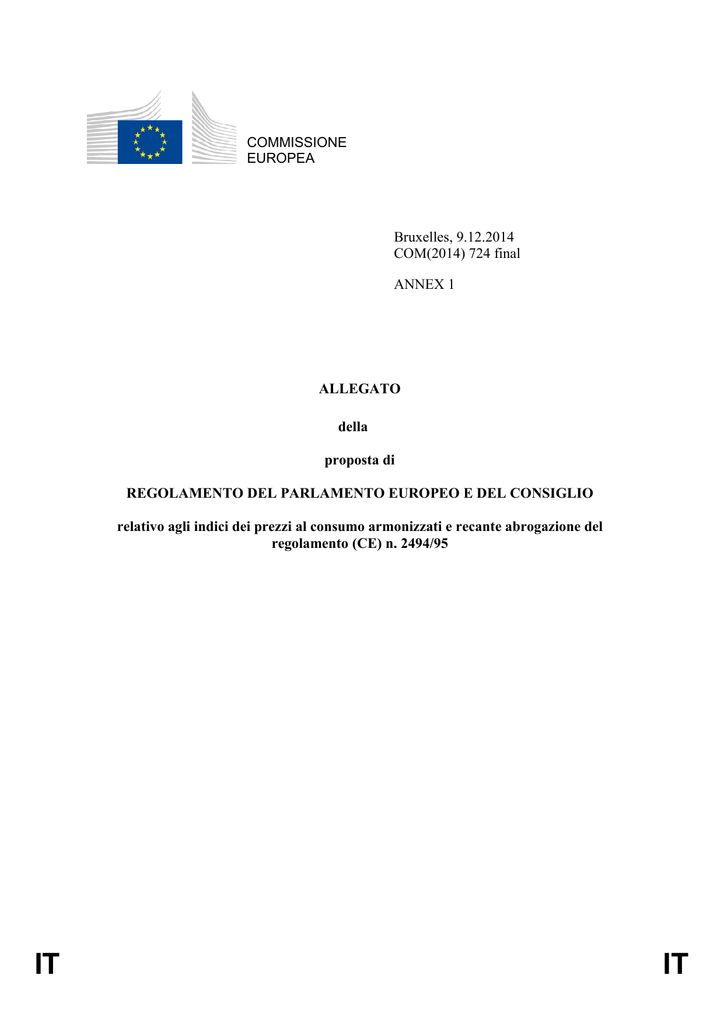 COMMISSIONE
EUROPEA

Bruxelles, 9.12.2014
COM(2014) 724 final

ANNEX 1

ALLEGATO

della

proposta di

REGOLAMENTO DEL PARLAMENTO EUROPEO E DEL CONSIGLIO

relativo agli indici dei prezzi al consumo armonizzati e recante abrogazione del regolamento (CE) n. 2494/95

IT

IT